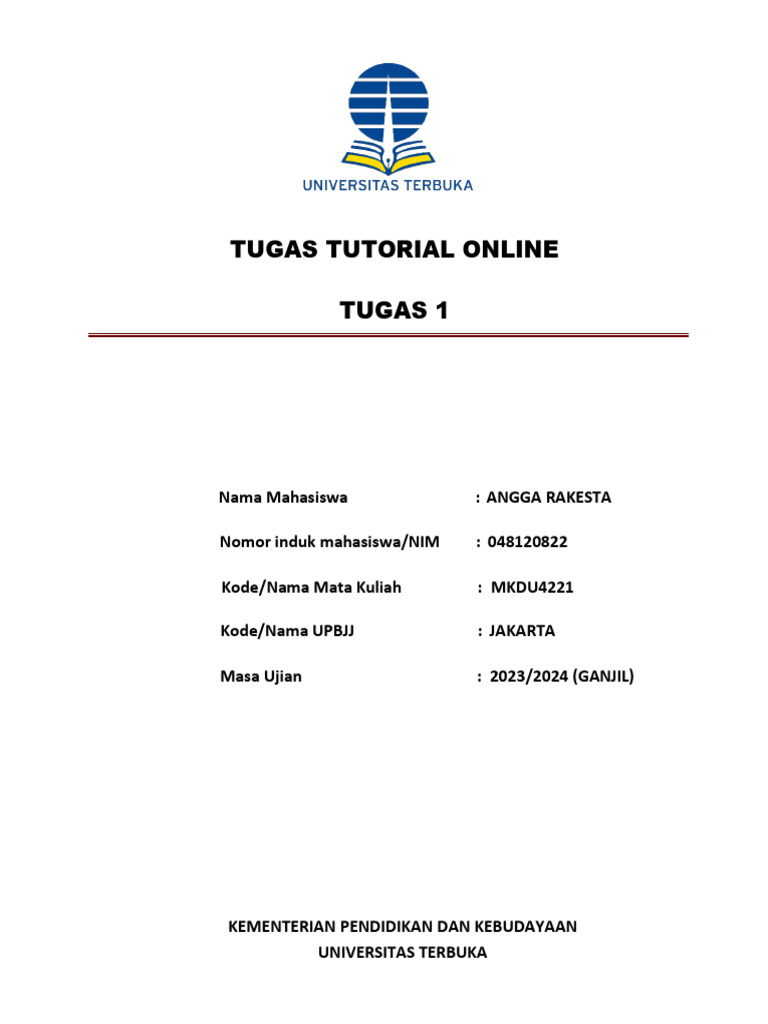 UNIVERSITAS TERBUKA

TUGAS TUTORIAL ONLINE

TUGAS 1

Nama Mahasiswa : ANGGA RAKESTA

Nomor induk mahasiswa/NIM : 048120822

Kode/Nama Mata Kuliah : MKDU4221

Kode/Nama UPBJJ : JAKARTA

Masa Ujian : 2023/2024 (GANJIL)

KEMENTERIAN PENDIDIKAN DAN KEBUDAYAAN
UNIVERSITAS TERBUKA